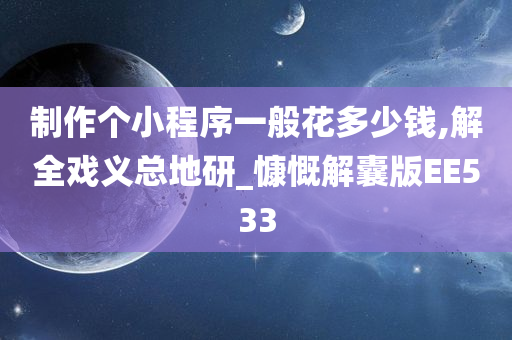 制作个小程序一般花多少钱,解全戏义总地研_慷慨解囊版EE533